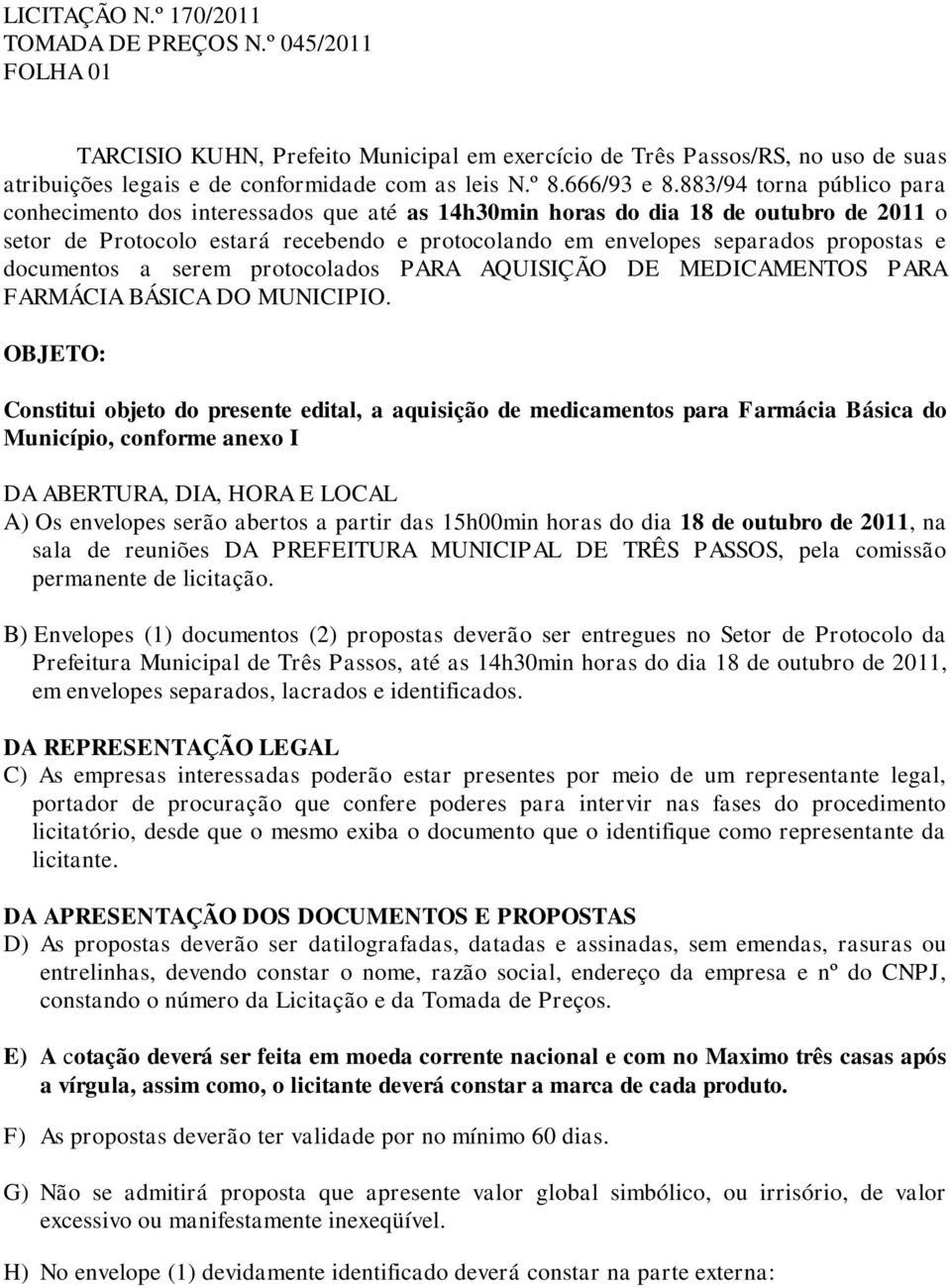 LICITAÇÃO N.º 170/2011
TOMADA DE PREÇOS N.º 045/2011
FOLHA 01

TARCISIO KUHN, Prefeito Municipal em exercício de Três Passos/RS, no uso de suas atribuições legais e de conformidade com as leis N.º 8.666/93 e 8.883/94 torna público para conhecimento dos interessados que até as 14h30min horas do dia 18 de outubro de 2011 o setor de Protocolo estará recebendo e protocolando em envelopes separados propostas e documentos a serem protocolados PARA AQUISIÇÃO DE MEDICAMENTOS PARA FARMÁCIA BÁSICA DO MUNICIPIO.

OBJETO:

Constitui objeto do presente edital, a aquisição de medicamentos para Farmácia Básica do Município, conforme anexo I

DA ABERTURA, DIA, HORA E LOCAL
A) Os envelopes serão abertos a partir das 15h00min horas do dia 18 de outubro de 2011, na sala de reuniões DA PREFEITURA MUNICIPAL DE TRÊS PASSOS, pela comissão permanente de licitação.

B) Envelopes (1) documentos (2) propostas deverão ser entregues no Setor de Protocolo da Prefeitura Municipal de Três Passos, até as 14h30min horas do dia 18 de outubro de 2011, em envelopes separados, lacrados e identificados.

DA REPRESENTAÇÃO LEGAL
C) As empresas interessadas poderão estar presentes por meio de um representante legal, portador de procuração que confere poderes para intervir nas fases do procedimento licitatório, desde que o mesmo exiba o documento que o identifique como representante da licitante.

DA APRESENTAÇÃO DOS DOCUMENTOS E PROPOSTAS
D) As propostas deverão ser datilografadas, datadas e assinadas, sem emendas, rasuras ou entrelinhas, devendo constar o nome, razão social, endereço da empresa e nº do CNPJ, constando o número da Licitação e da Tomada de Preços.

E) A cotação deverá ser feita em moeda corrente nacional e com no Maximo três casas após a vírgula, assim como, o licitante deverá constar a marca de cada produto.

F) As propostas deverão ter validade por no mínimo 60 dias.

G) Não se admitirá proposta que apresente valor global simbólico, ou irrisório, de valor excessivo ou manifestamente inexeqüível.

H) No envelope (1) devidamente identificado deverá constar na parte externa: